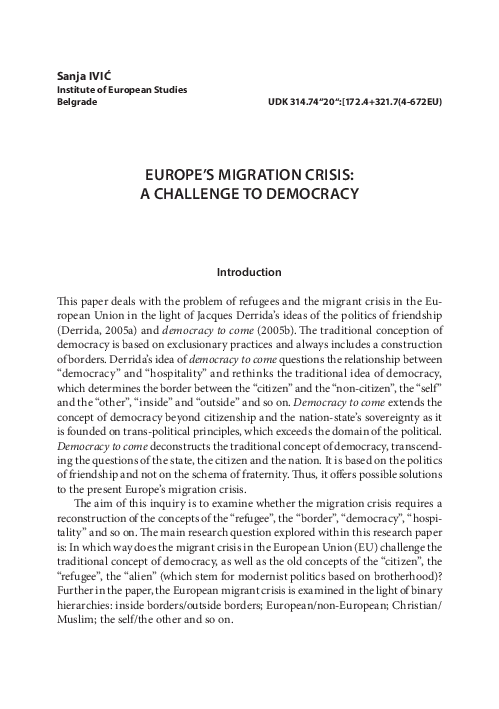 Sanja IVIĆ
Institute of European Studies
Belgrade

UDK 314.74“20“:[172.4+321.7(4-672EU)

EUROPE’S MIGRATION CRISIS:
A CHALLENGE TO DEMOCRACY

Introduction

This paper deals with the problem of refugees and the migrant crisis in the European Union in the light of Jacques Derrida’s ideas of the politics of friendship (Derrida, 2005a) and democracy to come (2005b). The traditional conception of democracy is based on exclusionary practices and always includes a construction of borders. Derrida’s idea of democracy to come questions the relationship between “democracy” and “hospitality” and rethinks the traditional idea of democracy, which determines the border between the “citizen” and the “non-citizen”, the “self” and the “other”, “inside” and “outside” and so on. Democracy to come extends the concept of democracy beyond citizenship and the nation-state’s sovereignty as it is founded on trans-political principles, which exceeds the domain of the political. Democracy to come deconstructs the traditional concept of democracy, transcending the questions of the state, the citizen and the nation. It is based on the politics of friendship and not on the schema of fraternity. Thus, it offers possible solutions to the present Europe’s migration crisis.

The aim of this inquiry is to examine whether the migration crisis requires a reconstruction of the concepts of the “refugee”, the “border”, “democracy”, “hospitality” and so on. The main research question explored within this research paper is: In which way does the migrant crisis in the European Union (EU) challenge the traditional concept of democracy, as well as the old concepts of the “citizen”, the “refugee”, the “alien” (which stem for modernist politics based on brotherhood)? Further in the paper, the European migrant crisis is examined in the light of binary hierarchies: inside borders/outside borders; European/non-European; Christian/Muslim; the self/the other and so on.